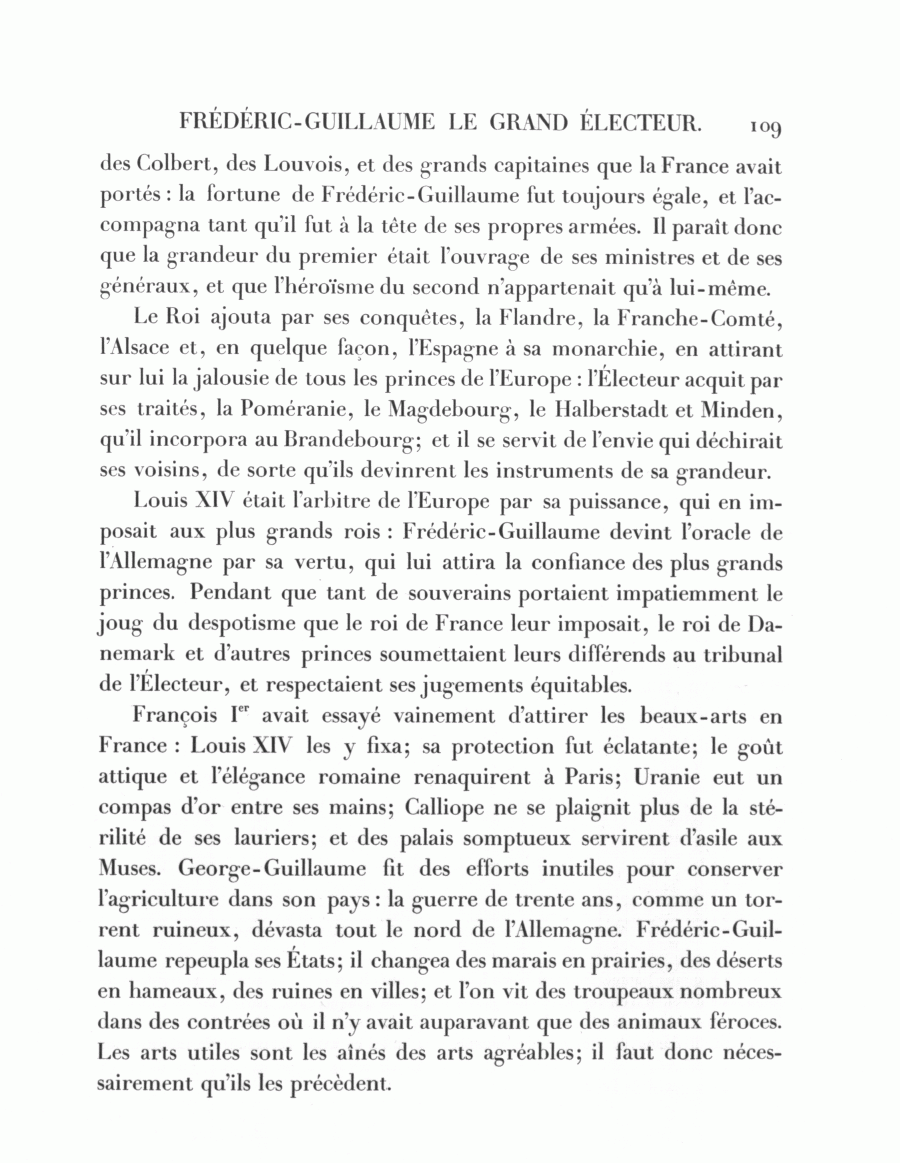 FRÉDÉRIC-GUILLAUME LE GRAND ÉLECTEUR. 109

des Colbert, des Louvois, et des grands capitaines que la France avait portés : la fortune de Frédéric-Guillaume fut toujours égale, et l'accompagna tant qu'il fut à la tête de ses propres armées. Il paraît donc que la grandeur du premier était l'ouvrage de ses ministres et de ses généraux, et que l'héroïsme du second n'appartenait qu'à lui-même.

Le Roi ajouta par ses conquêtes, la Flandre, la Franche-Comté, l'Alsace et, en quelque façon, l'Espagne à sa monarchie, en attirant sur lui la jalousie de tous les princes de l'Europe : l'Électeur acquit par ses traités, la Poméranie, le Magdebourg, le Halberstadt et Minden, qu'il incorpora au Brandebourg; et il se servit de l'envie qui déchirait ses voisins, de sorte qu'ils devinrent les instruments de sa grandeur.

Louis XIV était l'arbitre de l'Europe par sa puissance, qui en imposait aux plus grands rois : Frédéric-Guillaume devint l'oracle de l'Allemagne par sa vertu, qui lui attira la confiance des plus grands princes. Pendant que tant de souverains portaient impatiemment le joug du despotisme que le roi de France leur imposait, le roi de Danemark et d'autres princes soumettaient leurs différends au tribunal de l'Électeur, et respectaient ses jugements équitables.

François I$^{er}$ avait essayé vainement d'attirer les beaux-arts en France : Louis XIV les y fixa; sa protection fut éclatante; le goût attique et l'élégance romaine renaquirent à Paris; Uranie eut un compas d'or entre ses mains; Calliope ne se plaignit plus de la stérilité de ses lauriers; et des palais somptueux servirent d'asile aux Muses. George-Guillaume fit des efforts inutiles pour conserver l'agriculture dans son pays : la guerre de trente ans, comme un torrent ruineux, dévasta tout le nord de l'Allemagne. Frédéric-Guillaume repeupla ses États; il changea des marais en prairies, des déserts en hameaux, des ruines en villes; et l'on vit des troupeaux nombreux dans des contrées où il n'y avait auparavant que des animaux féroces. Les arts utiles sont les aînés des arts agréables; il faut donc nécessairement qu'ils les précèdent.